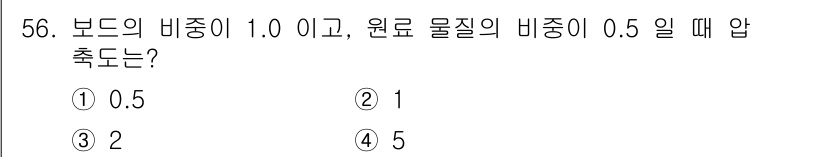 56. 보드의 비중이 1.0 이고, 원료 물질의 비중이 0.5 일 때 압축도는?

① 0.5
② 1
③ 2
④ 5